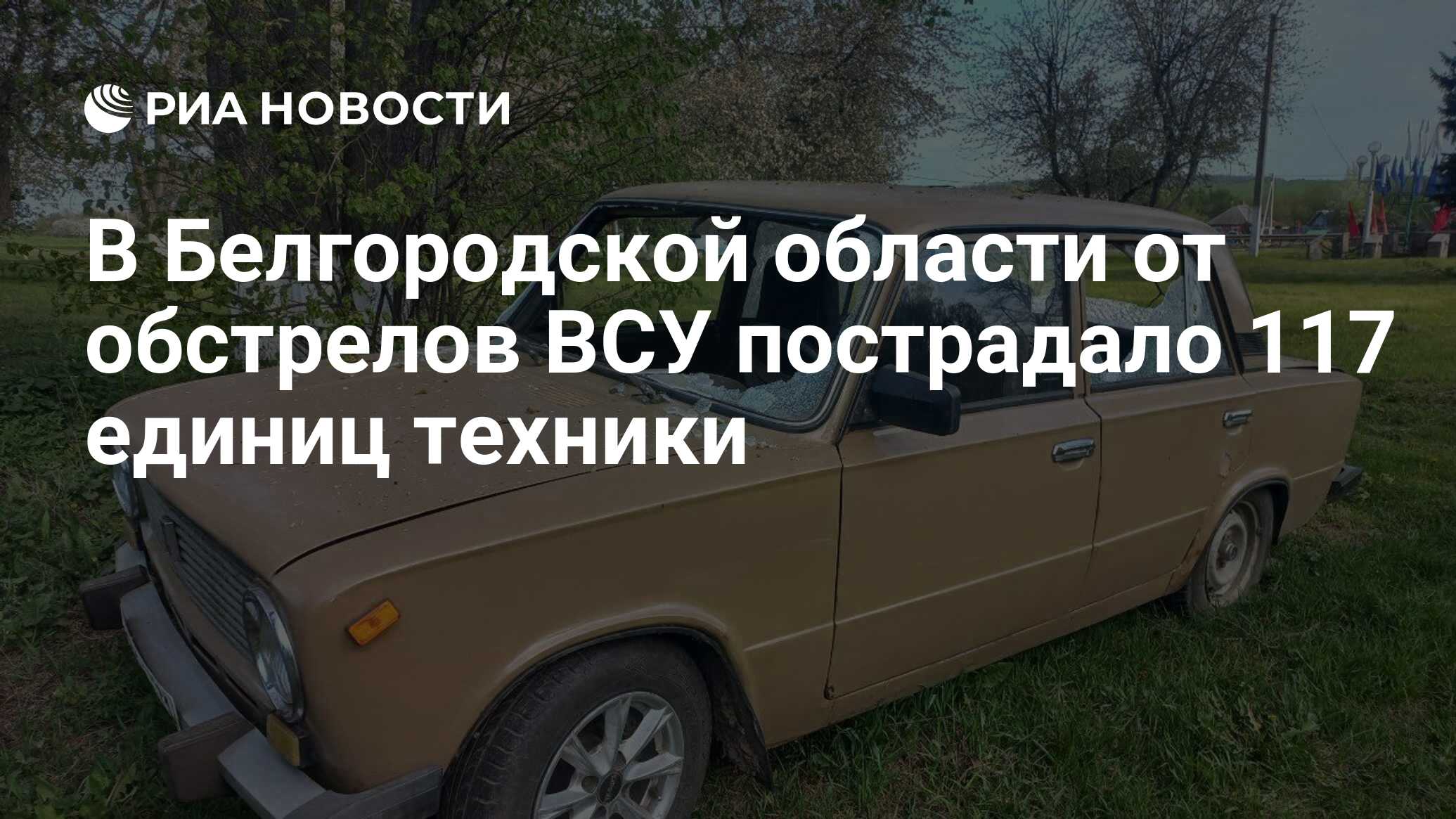 РИА НОВОСТИ

В Белгородской области от обстрелов ВСУ пострадало 117 единиц техники